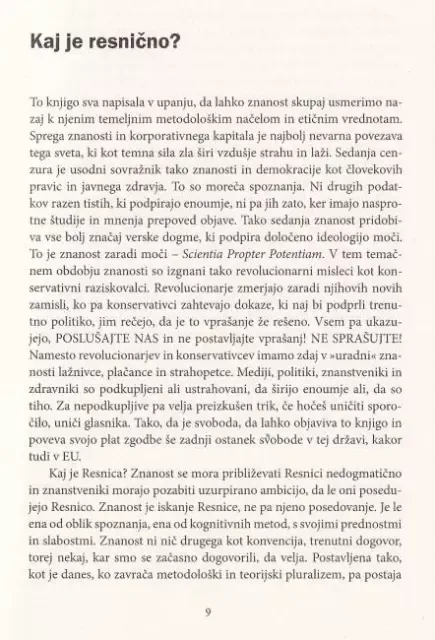 Kaj je resnično?

To knjigo sva napisala v upanju, da lahko znanost skupaj usmerimo nazaj k njenim temeljnim metodološkim načelom in etičnim vrednotam. Sprega znanosti in korporativnega kapitala je najbolj nevarna povezava tega sveta, ki kot temna sila zla širi vzdušje strahu in laži. Sedanja cenzura je usodni sovražnik tako znanosti in demokracije kot človekovih pravic in javnega zdravja. To so moreča spoznanja. Ni drugih podatkov razen tistih, ki podpirajo enoumje, ni pa jih zato, ker imajo nasprotne študije in mnenja prepoved objave. Tako sedanja znanost pridobiva vse bolj značaj verske dogme, ki podpira določeno ideologijo moči. To je znanost zaradi moči – Scientia Propter Potentiam. V tem temačnem obdobju znanosti so izgnani tako revolucionarni misleci kot konservativni raziskovalci. Revolucionarje zmerjajo zaradi njihovih novih zamisli, ko pa konservativci zahtevajo dokaze, ki naj bi podprli trenutno politiko, jim rečejo, da je to vprašanje že rešeno. Vsem pa ukazujejo, POSLUŠAJTE NAS in ne postavljajte vprašanj! NE SPRAŠUJTE! Namesto revolucionarjev in konservativcev imamo zdaj v »uradni« znanosti lažnivce, plačance in strahopetce. Mediji, politiki, znanstveniki in zdravniki so podkupljeni ali ustrahovani, da širijo enoumje ali, da so tiho. Za nepodkupljive pa velja preizkušen trik, če hočeš uničiti sporočilo, uniči glasnika. Tako, da je svoboda, da lahko objaviva to knjigo in poveva svojo plat zgodbe še zadnji ostanek svobode v tej državi, kakor tudi v EU.

Kaj je Resnica? Znanost se mora približevati Resnici nedogmatično in znanstveniki morajo pozabiti uzurpirano ambicijo, da le oni posedujejo Resnico. Znanost je iskanje Resnice, ne pa njeno posedovanje. Je le ena od oblik spoznanja, ena od kognitivnih metod, s svojimi prednostmi in slabostmi. Znanost ni nič drugega kot konvencija, trenutni dogovor, torej nekaj, kar smo se začasno dogovorili, da velja. Postavljena tako, kot je danes, ko zavrača metodološki in teorijski pluralizem, pa postaja

9